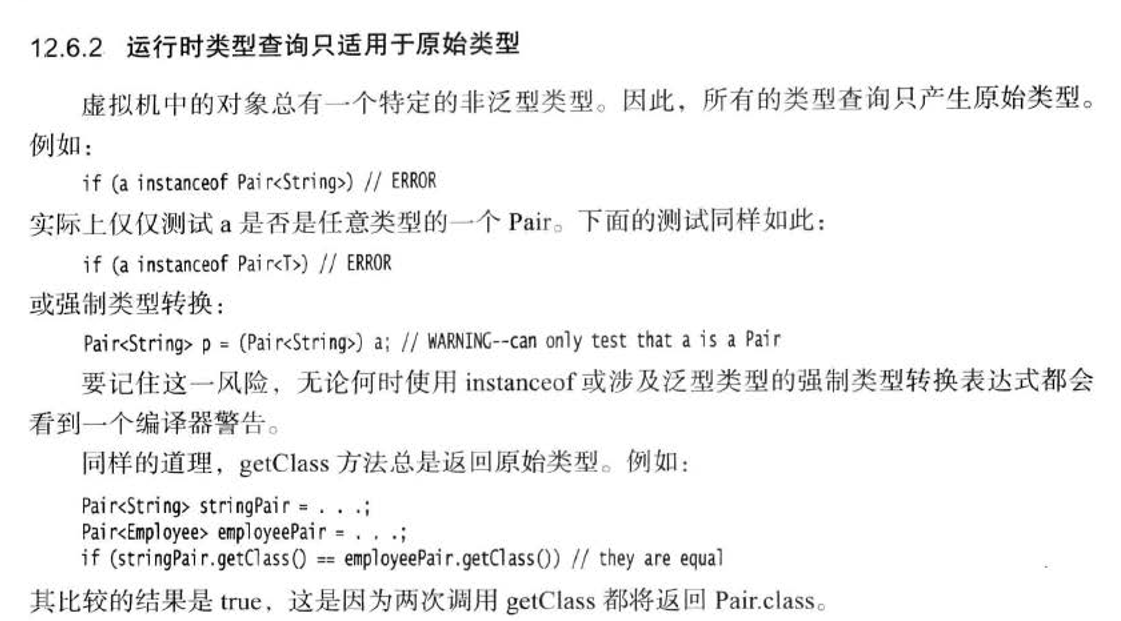 12.6.2 运行时类型查询只适用于原始类型

虚拟机中的对象总有一个特定的非泛型类型。因此，所有的类型查询只产生原始类型。例如：

if (a instanceof Pair<String>) // ERROR

实际上仅仅测试 a 是否是任意类型的一个 Pair。下面的测试同样如此：

if (a instanceof Pair<T>) // ERROR

或强制类型转换：

Pair<String> p = (Pair<String>) a; // WARNING--can only test that a is a Pair

要记住这一风险，无论何时使用 instanceof 或涉及泛型类型的强制类型转换表达式都会看到一个编译器警告。

同样的道理，getClass 方法总是返回原始类型。例如：

Pair<String> stringPair = . . .;
Pair<Employee> employeePair = . . .;
if (stringPair.getClass() == employeePair.getClass()) // they are equal

其比较的结果是 true，这是因为两次调用 getClass 都将返回 Pair.class。